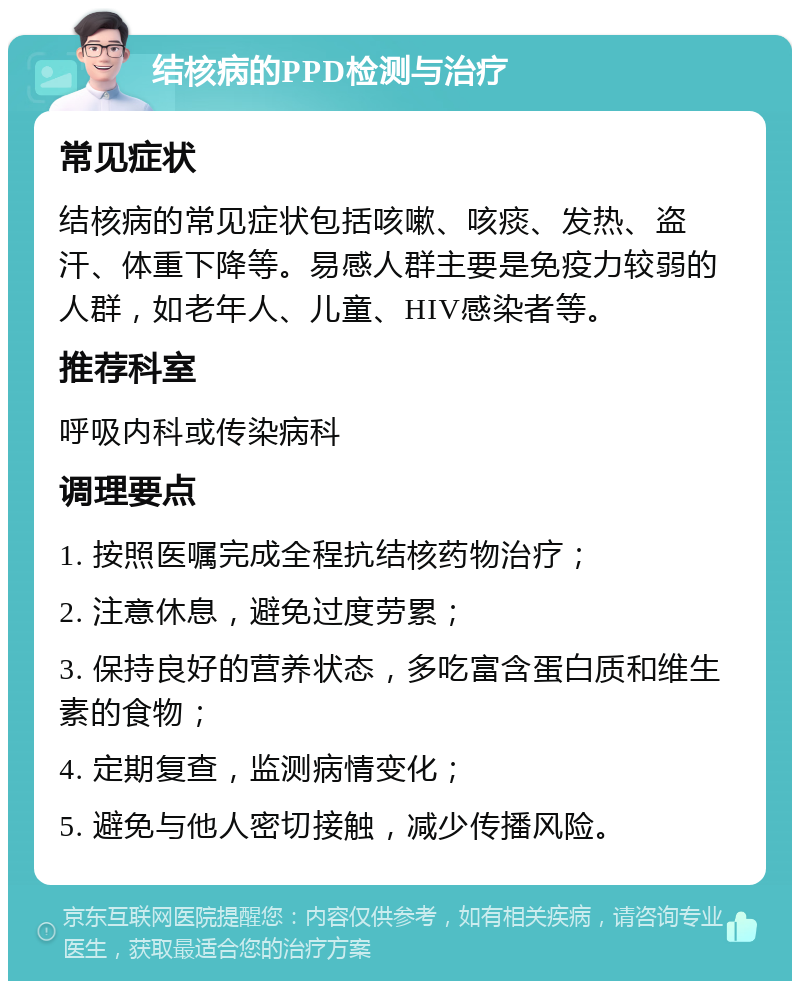 结核病的PPD检测与治疗

常见症状

结核病的常见症状包括咳嗽、咳痰、发热、盗汗、体重下降等。易感人群主要是免疫力较弱的人群，如老年人、儿童、HIV感染者等。

推荐科室

呼吸内科或传染病科

调理要点

1. 按照医嘱完成全程抗结核药物治疗；

2. 注意休息，避免过度劳累；

3. 保持良好的营养状态，多吃富含蛋白质和维生素的食物；

4. 定期复查，监测病情变化；

5. 避免与他人密切接触，减少传播风险。

京东互联网医院提醒您：内容仅供参考，如有相关疾病，请咨询专业医生，获取最适合您的治疗方案